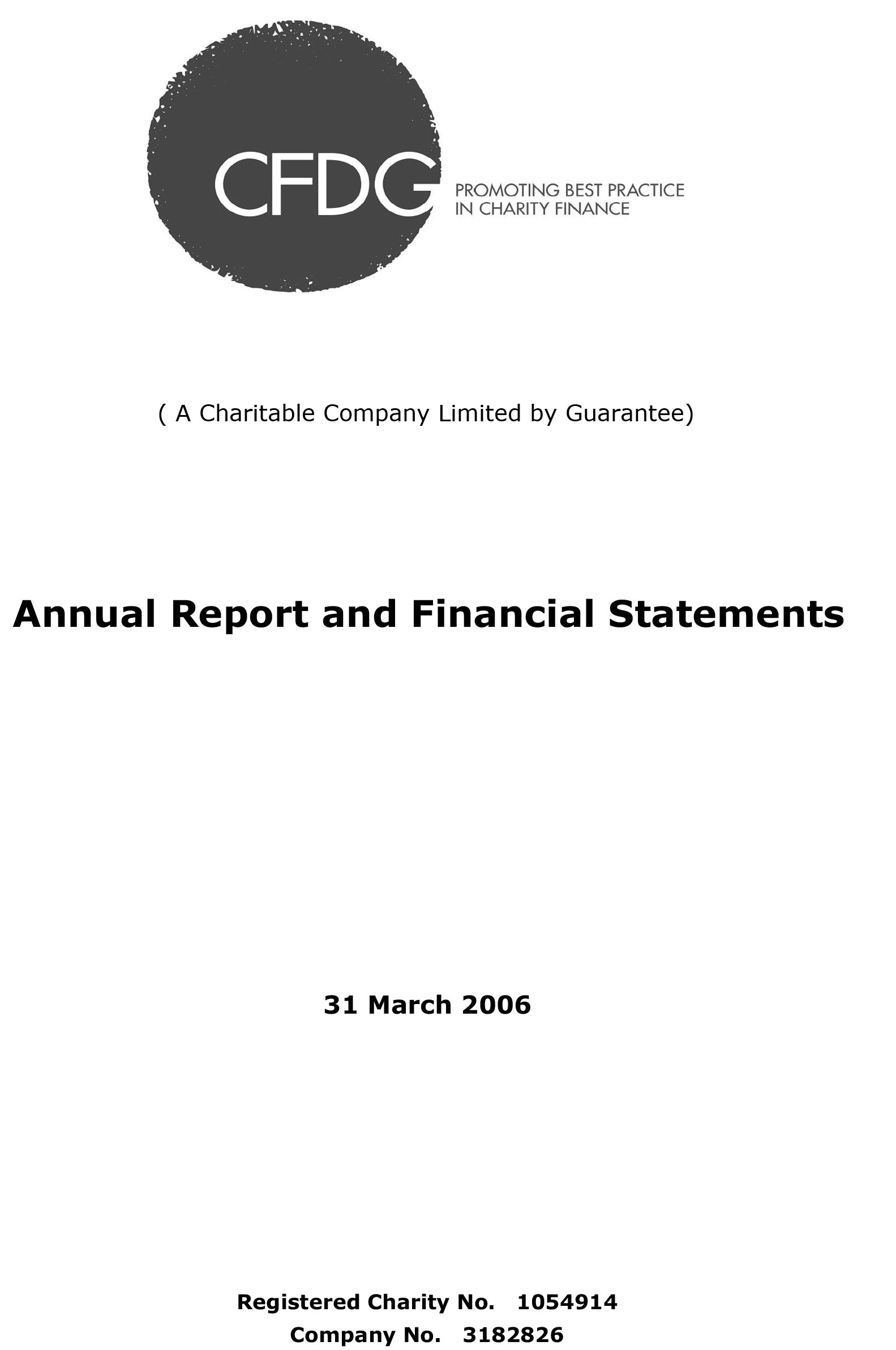 CFDG
PROMOTING BEST PRACTICE
IN CHARITY FINANCE

( A Charitable Company Limited by Guarantee)

Annual Report and Financial Statements

31 March 2006

Registered Charity No. 1054914
Company No. 3182826